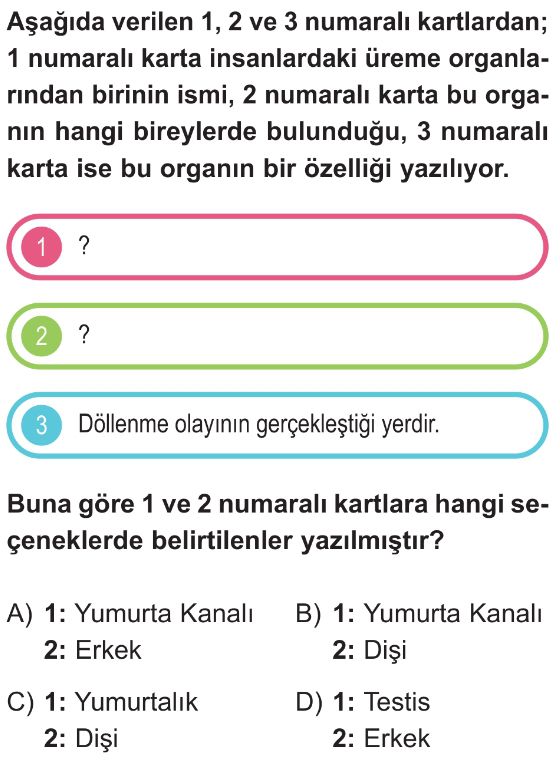 Aşağıda verilen 1, 2 ve 3 numaralı kartlardan; 1 numaralı karta insanlardaki üreme organlarından birinin ismi, 2 numaralı karta bu organın hangi bireylerde bulunduğu, 3 numaralı karta ise bu organın bir özelliği yazılıyor.

1 ?

2 ?

3 Döllenme olayının gerçekleştiği yerdir.

Buna göre 1 ve 2 numaralı kartlara hangi seçeneklerde belirtilenler yazılmıştır?

A) 1: Yumurta Kanalı
2: Erkek

B) 1: Yumurta Kanalı
2: Dişi

C) 1: Yumurtalık
2: Dişi

D) 1: Testis
2: Erkek